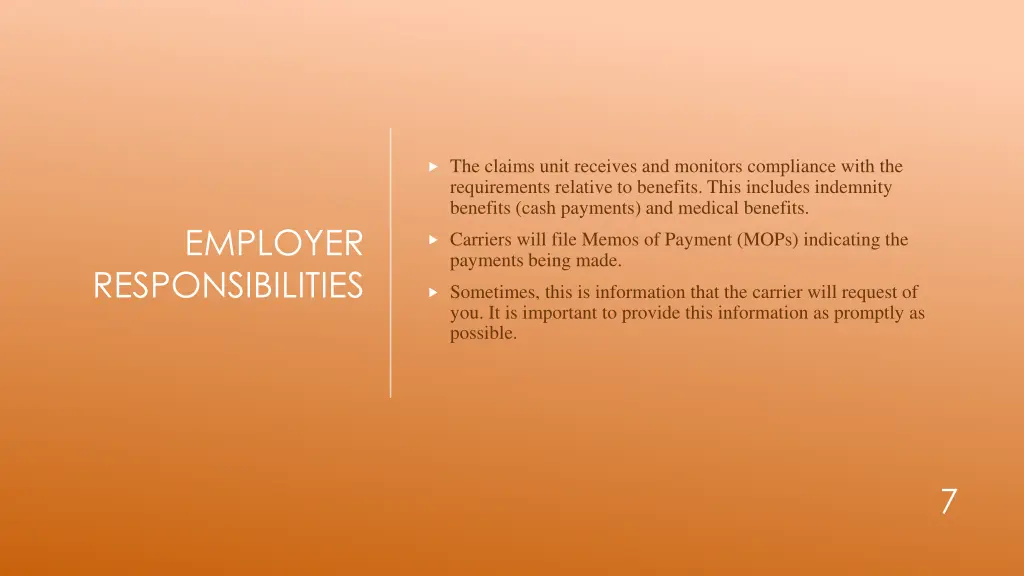 EMPLOYER RESPONSIBILITIES

The claims unit receives and monitors compliance with the requirements relative to benefits. This includes indemnity benefits (cash payments) and medical benefits.

Carriers will file Memos of Payment (MOPs) indicating the payments being made.

Sometimes, this is information that the carrier will request of you. It is important to provide this information as promptly as possible.

7